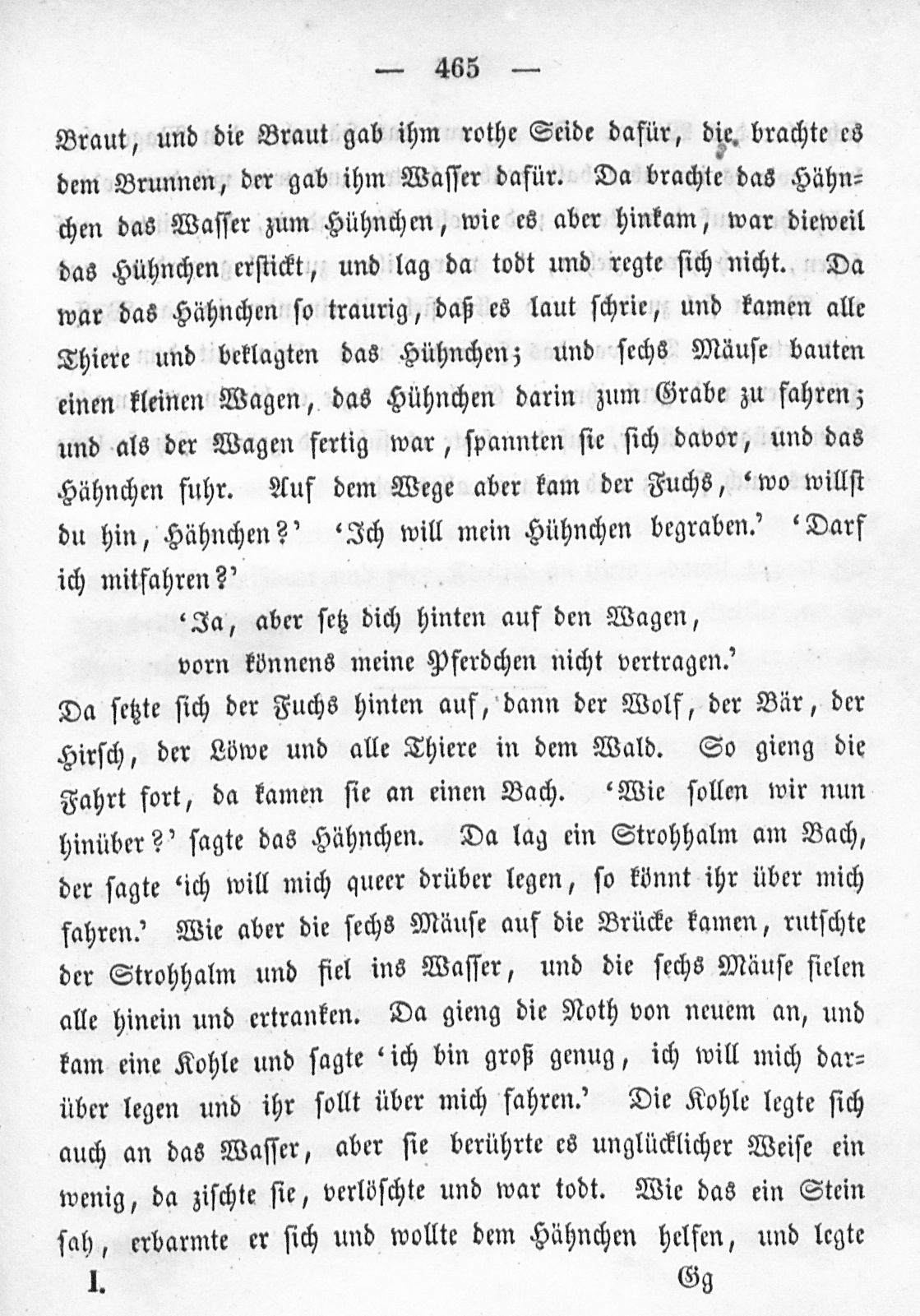 — 465 —

Braut, und die Braut gab ihm rothe Seide dafür, die brachte es dem Brunnen, der gab ihm Wasser dafür. Da brachte das Hähnchen das Wasser zum Hühnchen, wie es aber hinkam, war dieweil das Hühnchen erstickt, und lag da todt und regte sich nicht. Da war das Hähnchen so traurig, daß es laut schrie, und kamen alle Thiere und beklagten das Hühnchen; und sechs Mäuse bauten einen kleinen Wagen, das Hühnchen darin zum Grabe zu fahren; und als der Wagen fertig war, spannten sie sich davor, und das Hähnchen fuhr. Auf dem Wege aber kam der Fuchs, 'wo willst du hin, Hähnchen?' 'Ich will mein Hühnchen begraben.' 'Darf ich mitfahren?'

'Ja, aber setz dich hinten auf den Wagen,
vorn könnens meine Pferdchen nicht vertragen.'

Da setzte sich der Fuchs hinten auf, dann der Wolf, der Bär, der Hirsch, der Löwe und alle Thiere in dem Wald. So gieng die Fahrt fort, da kamen sie an einen Bach. 'Wie sollen wir nun hinüber?' sagte das Hähnchen. Da lag ein Strohhalm am Bach, der sagte 'ich will mich queer drüber legen, so könnt ihr über mich fahren.' Wie aber die sechs Mäuse auf die Brücke kamen, rutschte der Strohhalm und fiel ins Wasser, und die sechs Mäuse fielen alle hinein und ertranken. Da gieng die Noth von neuem an, und kam eine Kohle und sagte 'ich bin groß genug, ich will mich darüber legen und ihr sollt über mich fahren.' Die Kohle legte sich auch an das Wasser, aber sie berührte es unglücklicher Weise ein wenig, da zischte sie, verlöschte und war todt. Wie das ein Stein sah, erbarmte er sich und wollte dem Hähnchen helfen, und legte

I. Gg